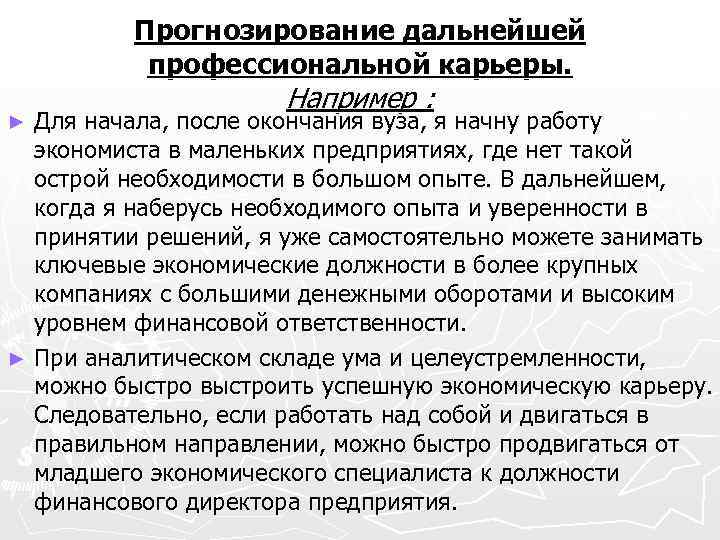 Прогнозирование дальнейшей профессиональной карьеры.
Например :

► Для начала, после окончания вуза, я начну работу экономиста в маленьких предприятиях, где нет такой острой необходимости в большом опыте. В дальнейшем, когда я наберусь необходимого опыта и уверенности в принятии решений, я уже самостоятельно можете занимать ключевые экономические должности в более крупных компаниях с большими денежными оборотами и высоким уровнем финансовой ответственности.

► При аналитическом складе ума и целеустремленности, можно быстро выстроить успешную экономическую карьеру. Следовательно, если работать над собой и двигаться в правильном направлении, можно быстро продвигаться от младшего экономического специалиста к должности финансового директора предприятия.